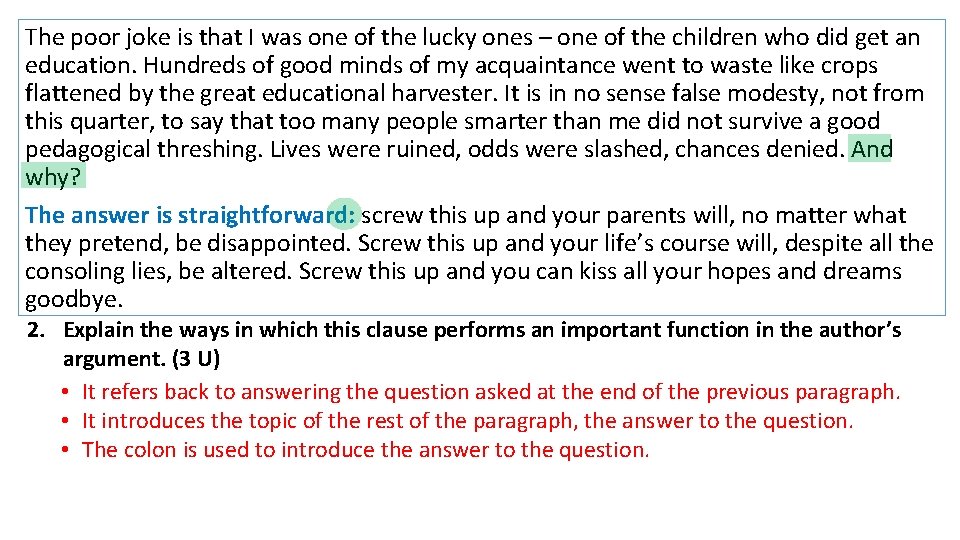 The poor joke is that I was one of the lucky ones – one of the children who did get an education. Hundreds of good minds of my acquaintance went to waste like crops flattened by the great educational harvester. It is in no sense false modesty, not from this quarter, to say that too many people smarter than me did not survive a good pedagogical threshing. Lives were ruined, odds were slashed, chances denied. And why?

The answer is straightforward: screw this up and your parents will, no matter what they pretend, be disappointed. Screw this up and your life's course will, despite all the consoling lies, be altered. Screw this up and you can kiss all your hopes and dreams goodbye.

2. Explain the ways in which this clause performs an important function in the author's argument. (3 U)

• It refers back to answering the question asked at the end of the previous paragraph.
• It introduces the topic of the rest of the paragraph, the answer to the question.
• The colon is used to introduce the answer to the question.